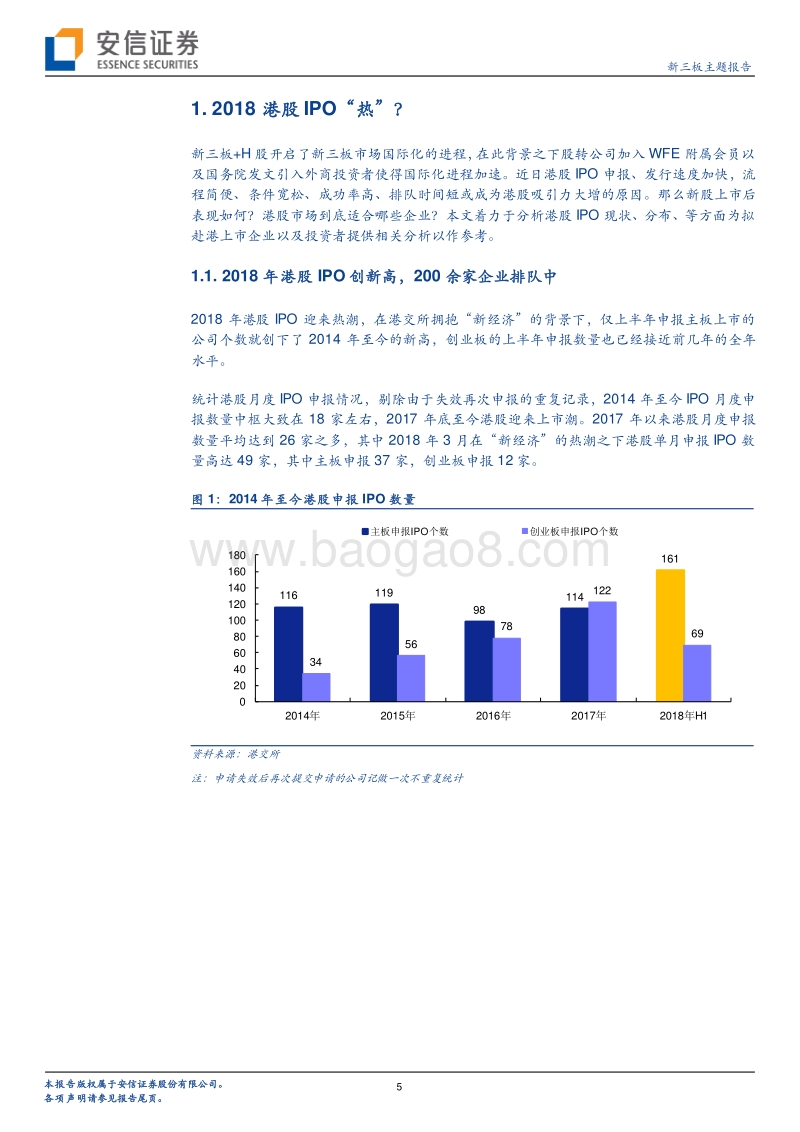 安信证券
ESSENCE SECURITIES

新三板主题报告

1. 2018 港股 IPO“热”？

新三板+H 股开启了新三板市场国际化的进程，在此背景之下股转公司加入 WFE 附属会员以及国务院发文引入外商投资者使得国际化进程加速。近日港股 IPO 申报、发行速度加快，流程简便、条件宽松、成功率高、排队时间短或成为港股吸引力大增的原因。那么新股上市后表现如何？港股市场到底适合哪些企业？本文着力于分析港股 IPO 现状、分布、等方面为拟赴港上市企业以及投资者提供相关分析以作参考。

1.1. 2018 年港股 IPO 创新高，200 余家企业排队中

2018 年港股 IPO 迎来热潮，在港交所拥抱“新经济”的背景下，仅上半年申报主板上市的公司个数就创下了 2014 年至今的新高，创业板的上半年申报数量也已经接近前几年的全年水平。

统计港股月度 IPO 申报情况，剔除由于失效再次申报的重复记录，2014 年至今 IPO 月度申报数量中枢大致在 18 家左右，2017 年底至今港股迎来上市潮。2017 年以来港股月度申报数量平均达到 26 家之多，其中 2018 年 3 月在“新经济”的热潮之下港股单月申报 IPO 数量高达 49 家，其中主板申报 37 家，创业板申报 12 家。

图 1：2014 年至今港股申报 IPO 数量

主板申报IPO个数　创业板申报IPO个数

www.baogao8.com

180
160
140
120
100
80
60
40
20
0

116　34
119　56
98　78
114　122
161　69

2014年　2015年　2016年　2017年　2018年H1

资料来源：港交所

注：申请失效后再次提交申请的公司记做一次不重复统计

本报告版权属于安信证券股份有限公司。
各项声明请参见报告尾页。

5